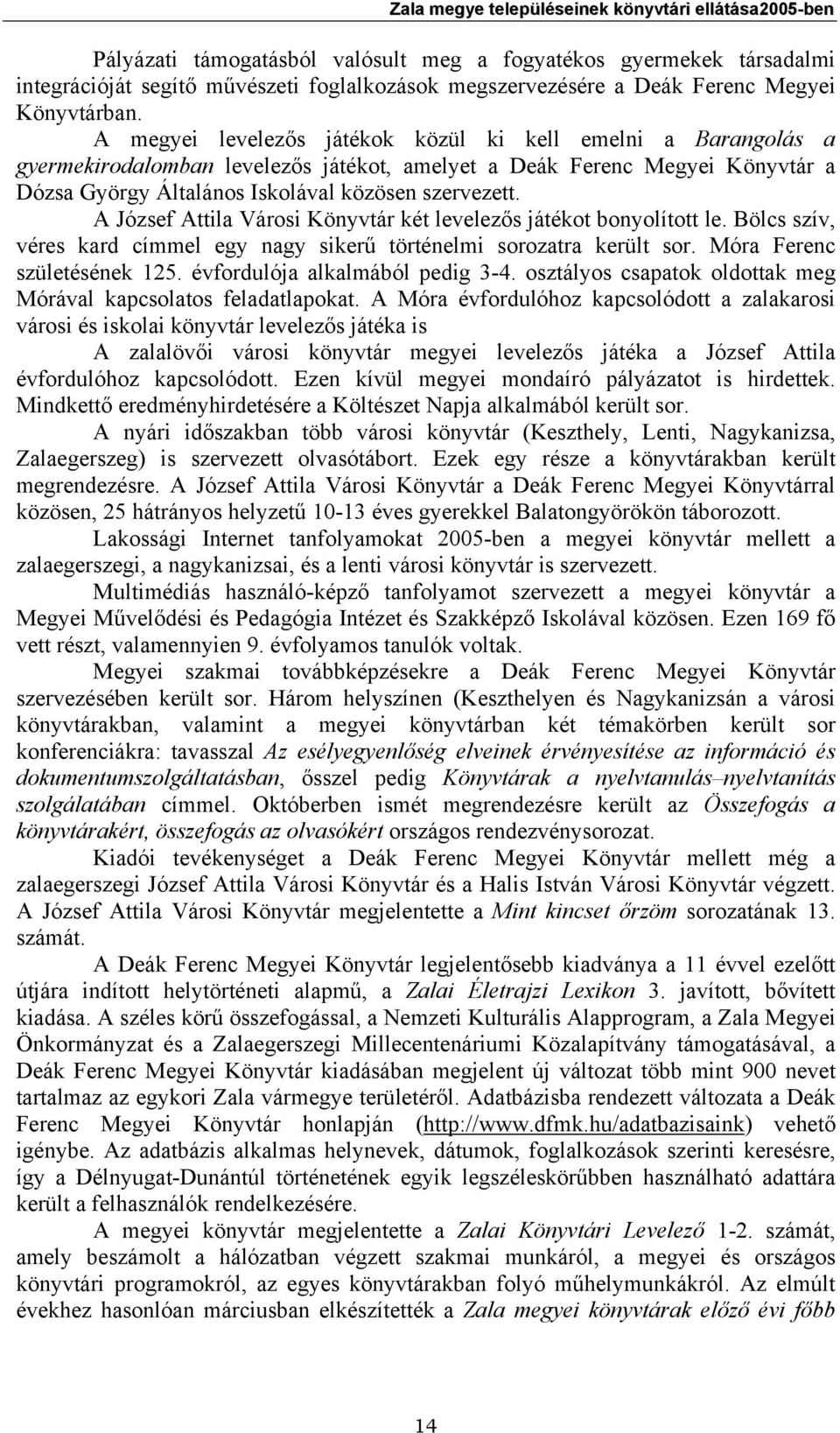 Zala megye településeinek könyvtári ellátása2005-ben

Pályázati támogatásból valósult meg a fogyatékos gyermekek társadalmi integrációját segítő művészeti foglalkozások megszervezésére a Deák Ferenc Megyei Könyvtárban.

A megyei levelezős játékok közül ki kell emelni a Barangolás a gyermekirodalomban levelezős játékot, amelyet a Deák Ferenc Megyei Könyvtár a Dózsa György Általános Iskolával közösen szervezett.

A József Attila Városi Könyvtár két levelezős játékot bonyolított le. Bölcs szív, véres kard címmel egy nagy sikerű történelmi sorozatra került sor. Móra Ferenc születésének 125. évfordulója alkalmából pedig 3-4. osztályos csapatok oldottak meg Mórával kapcsolatos feladatlapokat. A Móra évfordulóhoz kapcsolódott a zalakarosi városi és iskolai könyvtár levelezős játéka is

A zalalövői városi könyvtár megyei levelezős játéka a József Attila évfordulóhoz kapcsolódott. Ezen kívül megyei mondaíró pályázatot is hirdettek. Mindkettő eredményhirdetésére a Költészet Napja alkalmából került sor.

A nyári időszakban több városi könyvtár (Keszthely, Lenti, Nagykanizsa, Zalaegerszeg) is szervezett olvasótábort. Ezek egy része a könyvtárakban került megrendezésre. A József Attila Városi Könyvtár a Deák Ferenc Megyei Könyvtárral közösen, 25 hátrányos helyzetű 10-13 éves gyerekkel Balatongyörökön táborozott.

Lakossági Internet tanfolyamokat 2005-ben a megyei könyvtár mellett a zalaegerszegi, a nagykanizsai, és a lenti városi könyvtár is szervezett.

Multimédiás használó-képző tanfolyamot szervezett a megyei könyvtár a Megyei Művelődési és Pedagógia Intézet és Szakképző Iskolával közösen. Ezen 169 fő vett részt, valamennyien 9. évfolyamos tanulók voltak.

Megyei szakmai továbbképzésekre a Deák Ferenc Megyei Könyvtár szervezésében került sor. Három helyszínen (Keszthelyen és Nagykanizsán a városi könyvtárakban, valamint a megyei könyvtárban két témakörben került sor konferenciákra: tavasszal Az esélyegyenlőség elveinek érvényesítése az információ és dokumentumszolgáltatásban, ősszel pedig Könyvtárak a nyelvtanulás–nyelvtanítás szolgálatában címmel. Októberben ismét megrendezésre került az Összefogás a könyvtárakért, összefogás az olvasókért országos rendezvénysorozat.

Kiadói tevékenységet a Deák Ferenc Megyei Könyvtár mellett még a zalaegerszegi József Attila Városi Könyvtár és a Halis István Városi Könyvtár végzett. A József Attila Városi Könyvtár megjelentette a Mint kincset őrzöm sorozatának 13. számát.

A Deák Ferenc Megyei Könyvtár legjelentősebb kiadványa a 11 évvel ezelőtt útjára indított helytörténeti alapmű, a Zalai Életrajzi Lexikon 3. javított, bővített kiadása. A széles körű összefogással, a Nemzeti Kulturális Alapprogram, a Zala Megyei Önkormányzat és a Zalaegerszegi Millecentenáriumi Közalapítvány támogatásával, a Deák Ferenc Megyei Könyvtár kiadásában megjelent új változat több mint 900 nevet tartalmaz az egykori Zala vármegye területéről. Adatbázisba rendezett változata a Deák Ferenc Megyei Könyvtár honlapján (http://www.dfmk.hu/adatbazisaink) vehető igénybe. Az adatbázis alkalmas helynevek, dátumok, foglalkozások szerinti keresésre, így a Délnyugat-Dunántúl történetének egyik legszéleskörűbben használható adattára került a felhasználók rendelkezésére.

A megyei könyvtár megjelentette a Zalai Könyvtári Levelező 1-2. számát, amely beszámolt a hálózatban végzett szakmai munkáról, a megyei és országos könyvtári programokról, az egyes könyvtárakban folyó műhelymunkákról. Az elmúlt évekhez hasonlóan márciusban elkészítették a Zala megyei könyvtárak előző évi főbb

14